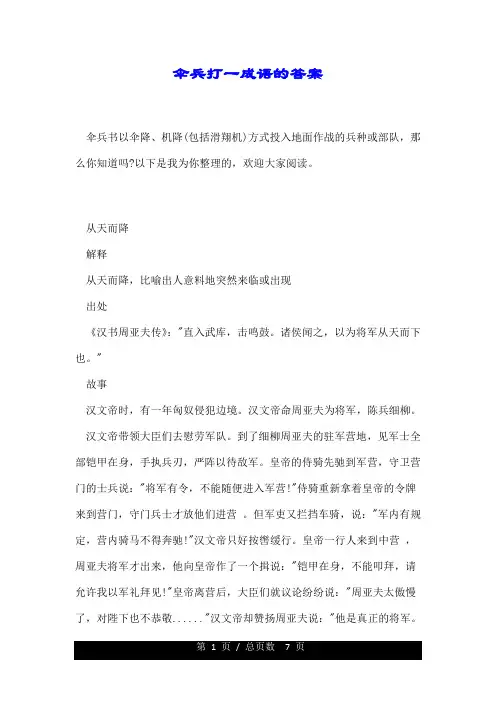 伞兵打一成语的答案

伞兵书以伞降、机降(包括滑翔机)方式投入地面作战的兵种或部队，那么你知道吗?以下是我为你整理的，欢迎大家阅读。

从天而降

解释

从天而降，比喻出人意料地突然来临或出现

出处

《汉书周亚夫传》:"直入武库，击鸣鼓。诸侯闻之，以为将军从天而下也。"

故事

汉文帝时，有一年匈奴侵犯边境。汉文帝命周亚夫为将军，陈兵细柳。

汉文帝带领大臣们去慰劳军队。到了细柳周亚夫的驻军营地，见军士全部铠甲在身，手执兵刃，严阵以待敌军。皇帝的侍骑先驰到军营，守卫营门的士兵说:"将军有令，不能随便进入军营!"侍骑重新拿着皇帝的令牌来到营门，守门兵士才放他们进营 。但军吏又拦挡车骑，说:"军内有规定，营内骑马不得奔驰!"汉文帝只好按辔缓行。皇帝一行人来到中营 ，周亚夫将军才出来，他向皇帝作了一个揖说:"铠甲在身，不能叩拜，请允许我以军礼拜见!"皇帝离营后，大臣们就议论纷纷说:"周亚夫太傲慢了，对陛下也不恭敬......"汉文帝却赞扬周亚夫说:"他是真正的将军。

第 1 页 / 总页数 7 页